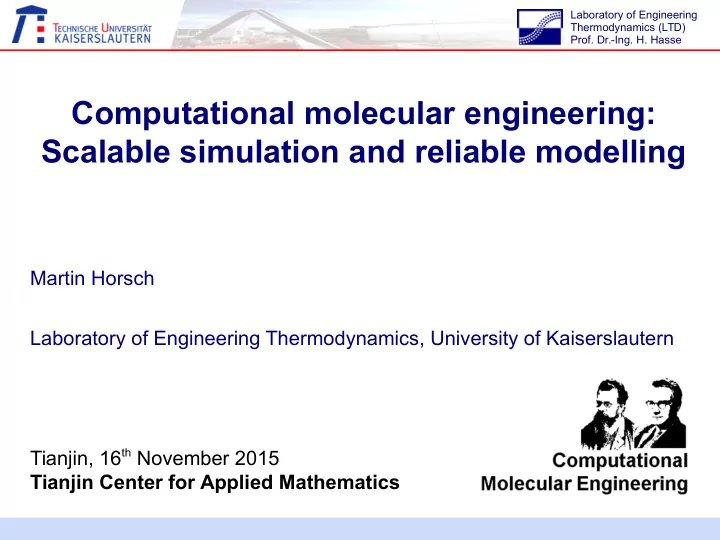 TECHNISCHE UNIVERSITÄT KAISERSLAUTERN

Laboratory of Engineering Thermodynamics (LTD)
Prof. Dr.-Ing. H. Hasse

Computational molecular engineering: Scalable simulation and reliable modelling

Martin Horsch

Laboratory of Engineering Thermodynamics, University of Kaiserslautern

Tianjin, 16$^{th}$ November 2015
Tianjin Center for Applied Mathematics

Computational Molecular Engineering